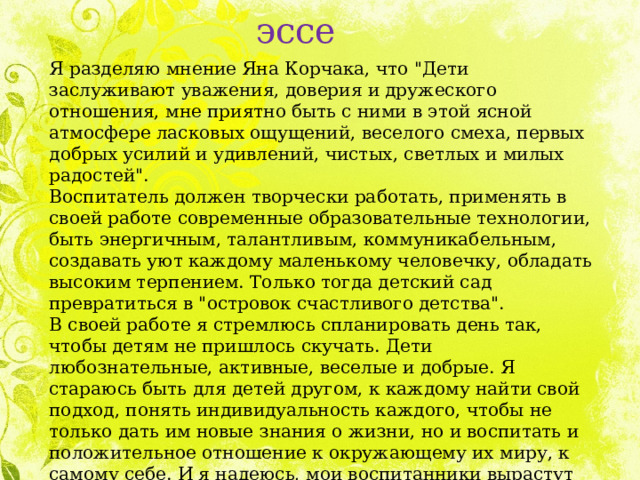 эссе

Я разделяю мнение Яна Корчака, что "Дети заслуживают уважения, доверия и дружеского отношения, мне приятно быть с ними в этой ясной атмосфере ласковых ощущений, веселого смеха, первых добрых усилий и удивлений, чистых, светлых и милых радостей".
Воспитатель должен творчески работать, применять в своей работе современные образовательные технологии, быть энергичным, талантливым, коммуникабельным, создавать уют каждому маленькому человечку, обладать высоким терпением. Только тогда детский сад превратиться в "островок счастливого детства".
В своей работе я стремлюсь спланировать день так, чтобы детям не пришлось скучать. Дети любознательные, активные, веселые и добрые. Я стараюсь быть для детей другом, к каждому найти свой подход, понять индивидуальность каждого, чтобы не только дать им новые знания о жизни, но и воспитать и положительное отношение к окружающему их миру, к самому себе. И я надеюсь, мои воспитанники вырастут